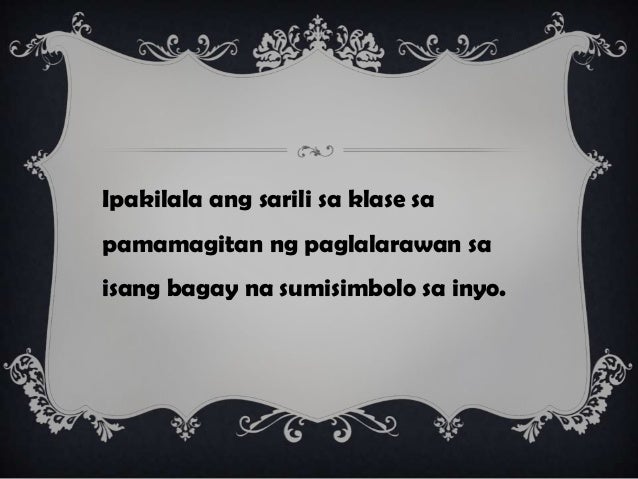 Ipakilala ang sarili sa klase sa pamamagitan ng paglalarawan sa isang bagay na sumisimbolo sa inyo.